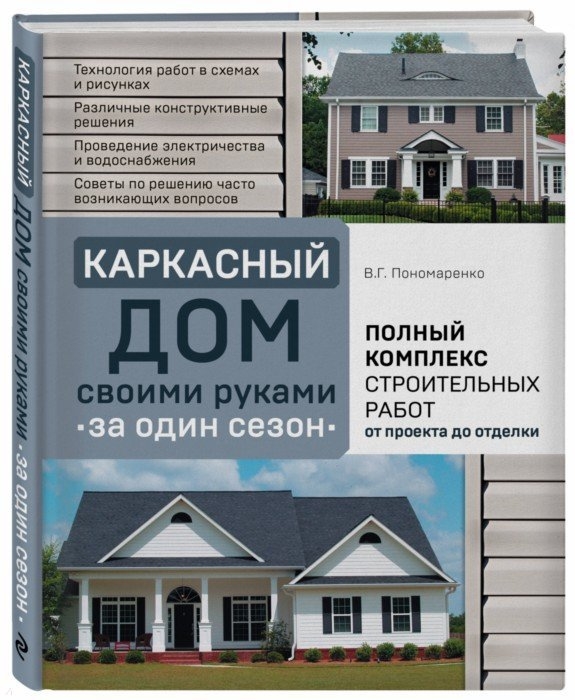 КАРКАСНЫЙ ДОМ своими руками · за один сезон ·

Технология работ в схемах и рисунках

Различные конструктивные решения

Проведение электричества и водоснабжения

Советы по решению часто возникающих вопросов

КАРКАСНЫЙ
ДОМ
своими руками
·за один сезон·

В.Г. Пономаренко

ПОЛНЫЙ КОМПЛЕКС СТРОИТЕЛЬНЫХ РАБОТ
от проекта до отделки